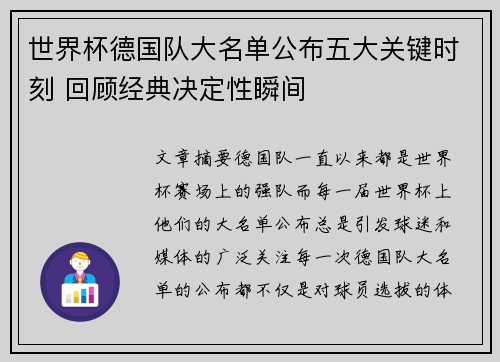 世界杯德国队大名单公布五大关键时刻 回顾经典决定性瞬间

文章摘要德国队一直以来都是世界杯赛场上的强队而每一届世界杯上他们的大名单公布总是引发球迷和媒体的广泛关注每一次德国队大名单的公布都不仅是对球员选拔的体